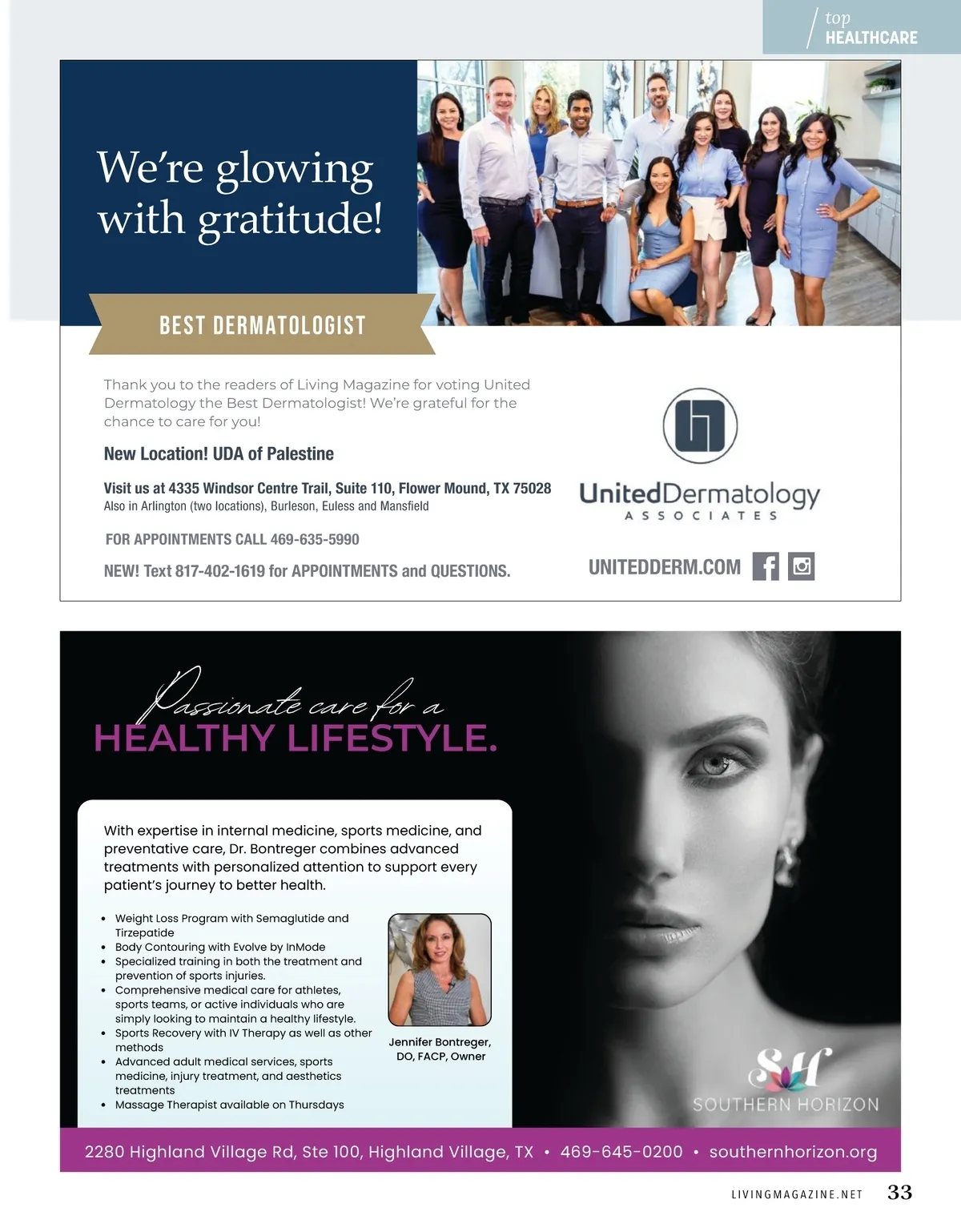 top
HEALTHCARE

We're glowing with gratitude!

BEST DERMATOLOGIST

Thank you to the readers of Living Magazine for voting United Dermatology the Best Dermatologist! We're grateful for the chance to care for you!

New Location! UDA of Palestine

Visit us at 4335 Windsor Centre Trail, Suite 110, Flower Mound, TX 75028
Also in Arlington (two locations), Burleson, Euless and Mansfield

FOR APPOINTMENTS CALL 469-635-5990

NEW! Text 817-402-1619 for APPOINTMENTS and QUESTIONS.

UnitedDermatology
ASSOCIATES

UNITEDDERM.COM

Passionate care for a
HEALTHY LIFESTYLE.

With expertise in internal medicine, sports medicine, and preventative care, Dr. Bontreger combines advanced treatments with personalized attention to support every patient's journey to better health.

• Weight Loss Program with Semaglutide and Tirzepatide
• Body Contouring with Evolve by InMode
• Specialized training in both the treatment and prevention of sports injuries.
• Comprehensive medical care for athletes, sports teams, or active individuals who are simply looking to maintain a healthy lifestyle.
• Sports Recovery with IV Therapy as well as other methods
• Advanced adult medical services, sports medicine, injury treatment, and aesthetics treatments
• Massage Therapist available on Thursdays

Jennifer Bontreger, DO, FACP, Owner

SH
SOUTHERN HORIZON

2280 Highland Village Rd, Ste 100, Highland Village, TX • 469-645-0200 • southernhorizon.org

LIVINGMAGAZINE.NET 33